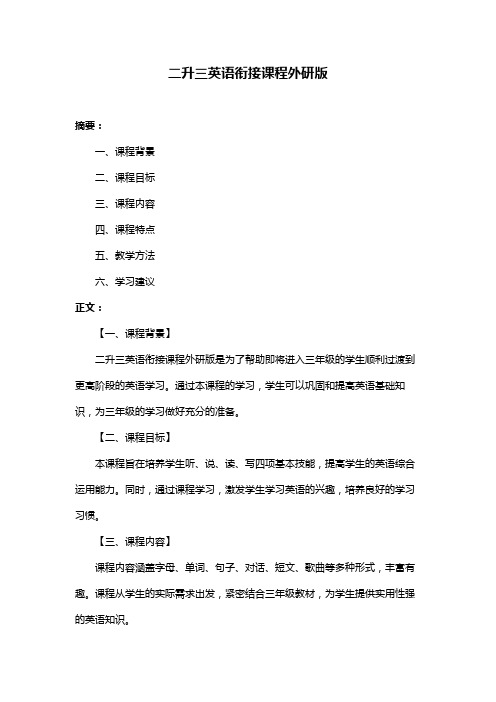 二升三英语衔接课程外研版

摘要：

一、课程背景

二、课程目标

三、课程内容

四、课程特点

五、教学方法

六、学习建议

正文：

【一、课程背景】

二升三英语衔接课程外研版是为了帮助即将进入三年级的学生顺利过渡到更高阶段的英语学习。通过本课程的学习，学生可以巩固和提高英语基础知识，为三年级的学习做好充分的准备。

【二、课程目标】

本课程旨在培养学生听、说、读、写四项基本技能，提高学生的英语综合运用能力。同时，通过课程学习，激发学生学习英语的兴趣，培养良好的学习习惯。

【三、课程内容】

课程内容涵盖字母、单词、句子、对话、短文、歌曲等多种形式，丰富有趣。课程从学生的实际需求出发，紧密结合三年级教材，为学生提供实用性强的英语知识。